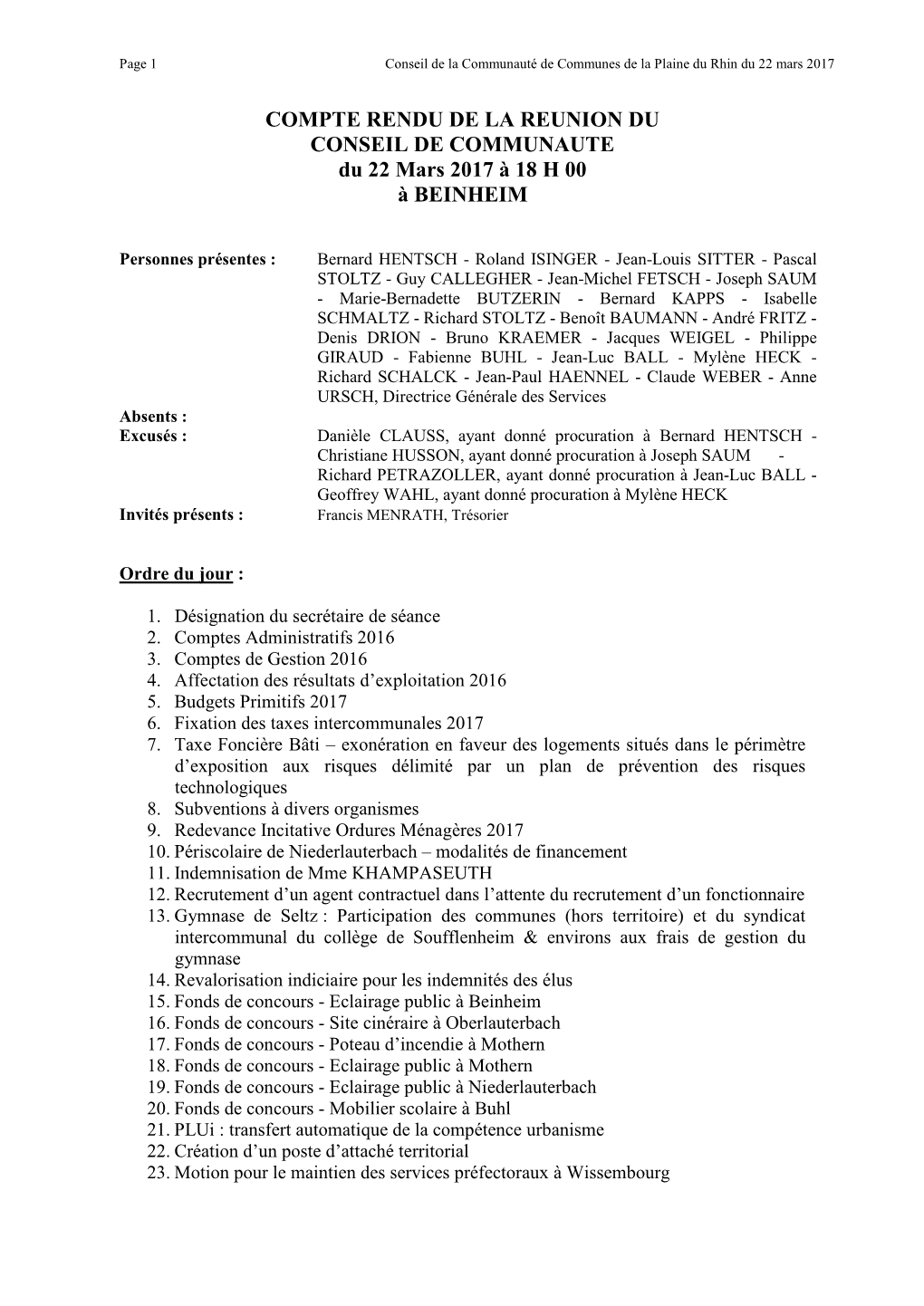 Page 1 Conseil de la Communauté de Communes de la Plaine du Rhin du 22 mars 2017

COMPTE RENDU DE LA REUNION DU CONSEIL DE COMMUNAUTE du 22 Mars 2017 à 18 H 00 à BEINHEIM

Personnes présentes : Bernard HENTSCH - Roland ISINGER - Jean-Louis SITTER - Pascal STOLTZ - Guy CALLEGHER - Jean-Michel FETSCH - Joseph SAUM - Marie-Bernadette BUTZERIN - Bernard KAPPS - Isabelle SCHMALTZ - Richard STOLTZ - Benoît BAUMANN - André FRITZ - Denis DRION - Bruno KRAEMER - Jacques WEIGEL - Philippe GIRAUD - Fabienne BUHL - Jean-Luc BALL - Mylène HECK - Richard SCHALCK - Jean-Paul HAENNEL - Claude WEBER - Anne URSCH, Directrice Générale des Services

Absents :

Excusés : Danièle CLAUSS, ayant donné procuration à Bernard HENTSCH - Christiane HUSSON, ayant donné procuration à Joseph SAUM - Richard PETRAZOLLER, ayant donné procuration à Jean-Luc BALL - Geoffrey WAHL, ayant donné procuration à Mylène HECK

Invités présents : Francis MENRATH, Trésorier

Ordre du jour :

1. Désignation du secrétaire de séance
2. Comptes Administratifs 2016
3. Comptes de Gestion 2016
4. Affectation des résultats d’exploitation 2016
5. Budgets Primitifs 2017
6. Fixation des taxes intercommunales 2017
7. Taxe Foncière Bâti – exonération en faveur des logements situés dans le périmètre d’exposition aux risques délimité par un plan de prévention des risques technologiques
8. Subventions à divers organismes
9. Redevance Incitative Ordures Ménagères 2017
10. Périscolaire de Niederlauterbach – modalités de financement
11. Indemnisation de Mme KHAMPASEUTH
12. Recrutement d’un agent contractuel dans l’attente du recrutement d’un fonctionnaire
13. Gymnase de Seltz : Participation des communes (hors territoire) et du syndicat intercommunal du collège de Soufflenheim & environs aux frais de gestion du gymnase
14. Revalorisation indiciaire pour les indemnités des élus
15. Fonds de concours - Eclairage public à Beinheim
16. Fonds de concours - Site cinéraire à Oberlauterbach
17. Fonds de concours - Poteau d’incendie à Mothern
18. Fonds de concours - Eclairage public à Mothern
19. Fonds de concours - Eclairage public à Niederlauterbach
20. Fonds de concours - Mobilier scolaire à Buhl
21. PLUi : transfert automatique de la compétence urbanisme
22. Création d’un poste d’attaché territorial
23. Motion pour le maintien des services préfectoraux à Wissembourg